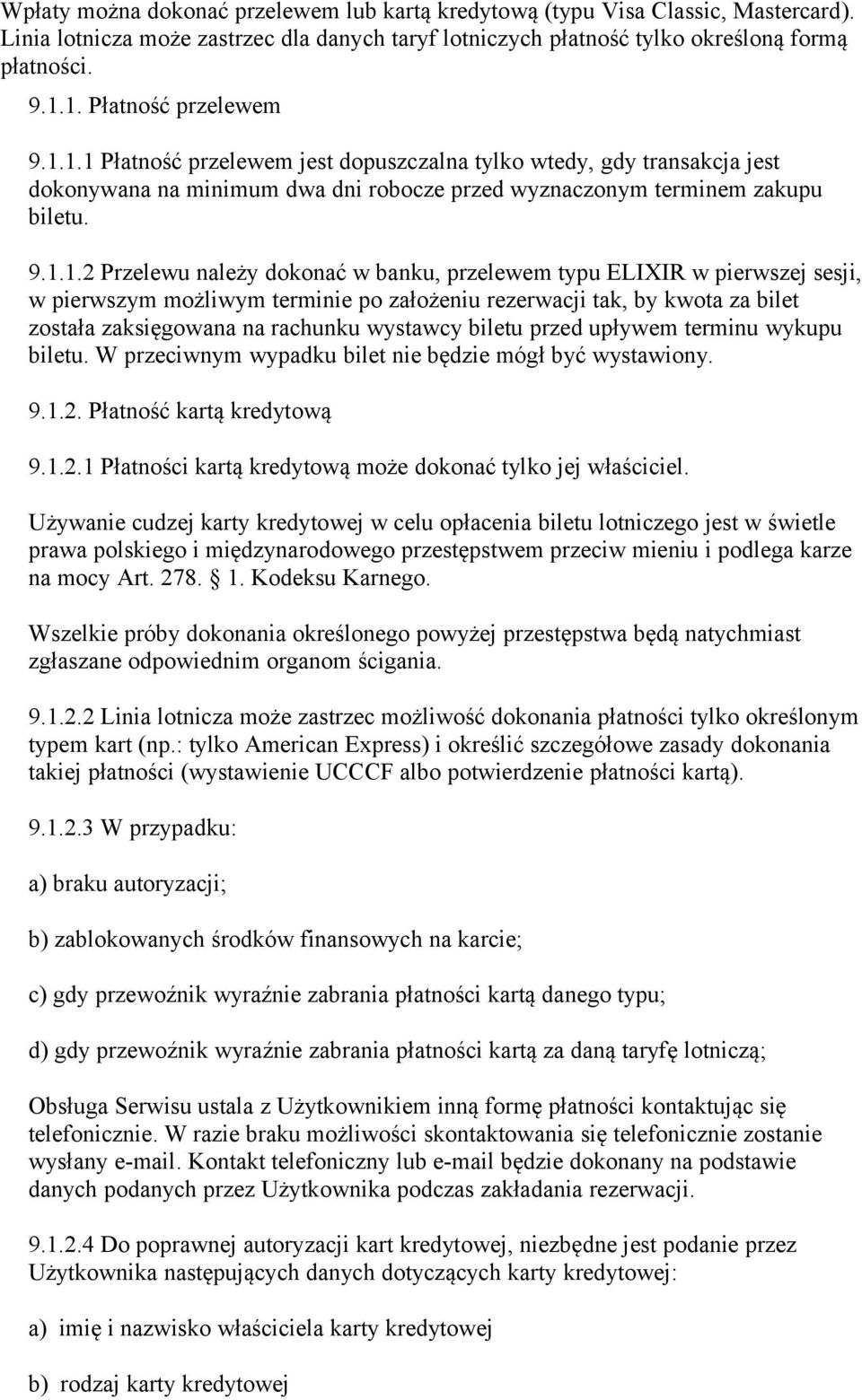 Wpłaty można dokonać przelewem lub kartą kredytową (typu Visa Classic, Mastercard). Linia lotnicza może zastrzec dla danych taryf lotniczych płatność tylko określoną formą płatności.

9.1.1. Płatność przelewem

9.1.1.1 Płatność przelewem jest dopuszczalna tylko wtedy, gdy transakcja jest dokonywana na minimum dwa dni robocze przed wyznaczonym terminem zakupu biletu.

9.1.1.2 Przelewu należy dokonać w banku, przelewem typu ELIXIR w pierwszej sesji, w pierwszym możliwym terminie po założeniu rezerwacji tak, by kwota za bilet została zaksięgowana na rachunku wystawcy biletu przed upływem terminu wykupu biletu. W przeciwnym wypadku bilet nie będzie mógł być wystawiony.

9.1.2. Płatność kartą kredytową

9.1.2.1 Płatności kartą kredytową może dokonać tylko jej właściciel.

Używanie cudzej karty kredytowej w celu opłacenia biletu lotniczego jest w świetle prawa polskiego i międzynarodowego przestępstwem przeciw mieniu i podlega karze na mocy Art. 278. § 1. Kodeksu Karnego.

Wszelkie próby dokonania określonego powyżej przestępstwa będą natychmiast zgłaszane odpowiednim organom ścigania.

9.1.2.2 Linia lotnicza może zastrzec możliwość dokonania płatności tylko określonym typem kart (np.: tylko American Express) i określić szczegółowe zasady dokonania takiej płatności (wystawienie UCCCF albo potwierdzenie płatności kartą).

9.1.2.3 W przypadku:

a) braku autoryzacji;

b) zablokowanych środków finansowych na karcie;

c) gdy przewoźnik wyraźnie zabrania płatności kartą danego typu;

d) gdy przewoźnik wyraźnie zabrania płatności kartą za daną taryfę lotniczą;

Obsługa Serwisu ustala z Użytkownikiem inną formę płatności kontaktując się telefonicznie. W razie braku możliwości skontaktowania się telefonicznie zostanie wysłany e-mail. Kontakt telefoniczny lub e-mail będzie dokonany na podstawie danych podanych przez Użytkownika podczas zakładania rezerwacji.

9.1.2.4 Do poprawnej autoryzacji kart kredytowej, niezbędne jest podanie przez Użytkownika następujących danych dotyczących karty kredytowej:

a) imię i nazwisko właściciela karty kredytowej

b) rodzaj karty kredytowej